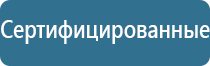 Сертифицированные